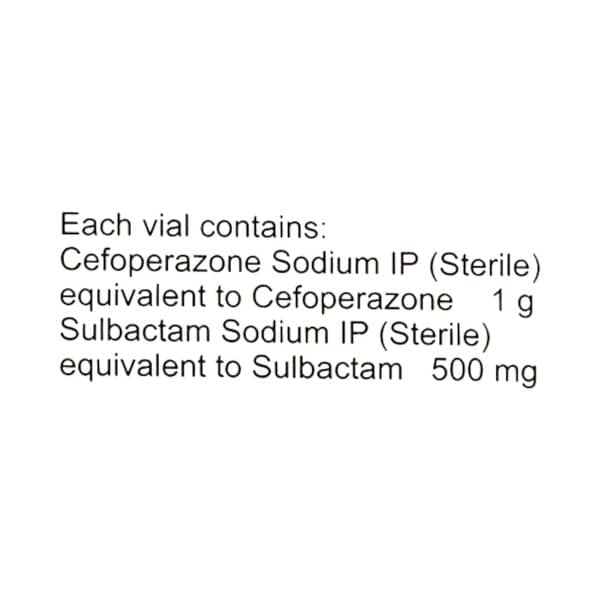 Each vial contains:
Cefoperazone Sodium IP (Sterile)
equivalent to Cefoperazone 1 g
Sulbactam Sodium IP (Sterile)
equivalent to Sulbactam 500 mg